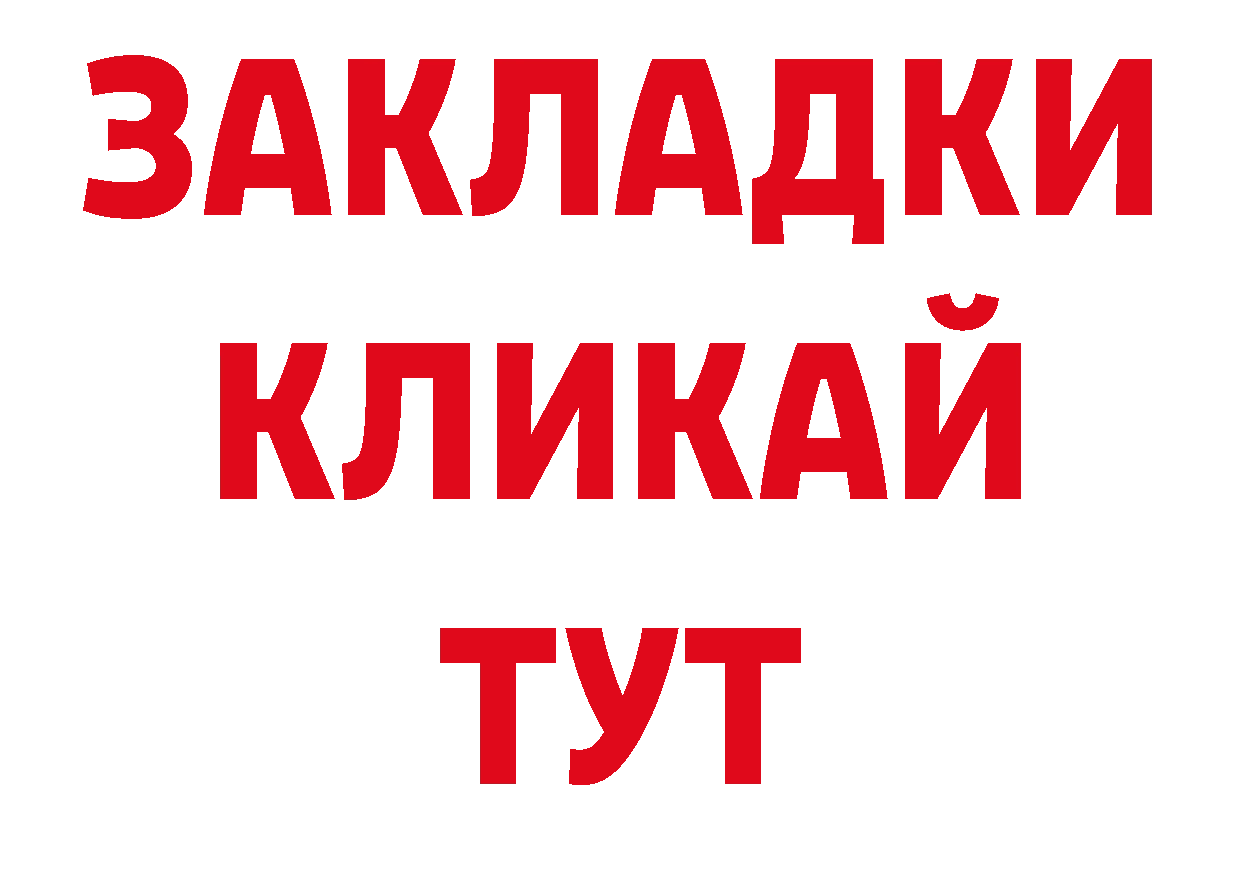 ЗАКЛАДКИ
КЛИКАЙ
ТУТ